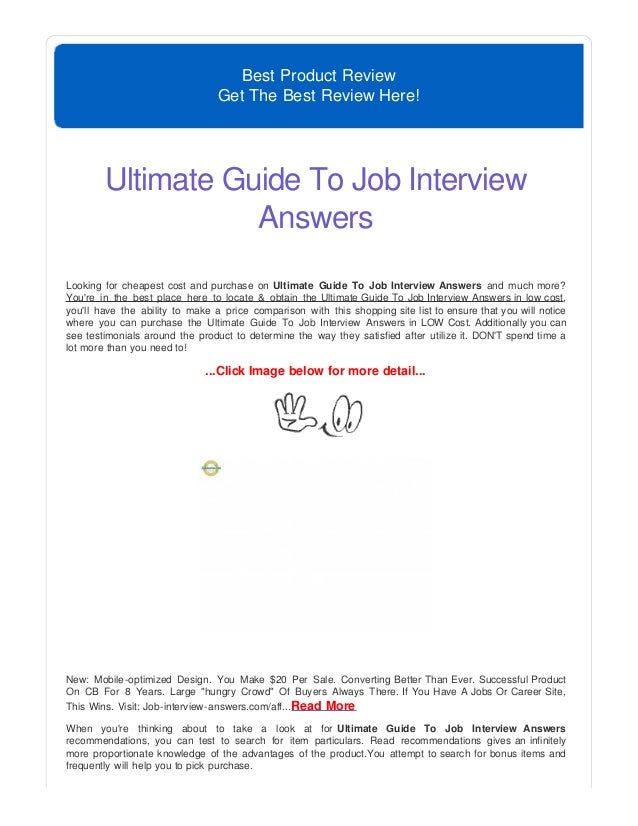 Best Product Review
Get The Best Review Here!

Ultimate Guide To Job Interview Answers

Looking for cheapest cost and purchase on Ultimate Guide To Job Interview Answers and much more? You're in the best place here to locate & obtain the Ultimate Guide To Job Interview Answers in low cost, you'll have the ability to make a price comparison with this shopping site list to ensure that you will notice where you can purchase the Ultimate Guide To Job Interview Answers in LOW Cost. Additionally you can see testimonials around the product to determine the way they satisfied after utilize it. DON'T spend time a lot more than you need to!

...Click Image below for more detail...

New: Mobile-optimized Design. You Make $20 Per Sale. Converting Better Than Ever. Successful Product On CB For 8 Years. Large "hungry Crowd" Of Buyers Always There. If You Have A Jobs Or Career Site, This Wins. Visit: Job-interview-answers.com/aff...Read More

When you're thinking about to take a look at for Ultimate Guide To Job Interview Answers recommendations, you can test to search for item particulars. Read recommendations gives an infinitely more proportionate knowledge of the advantages of the product.You attempt to search for bonus items and frequently will help you to pick purchase.